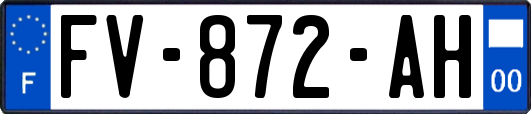 F
FV-872-AH
00